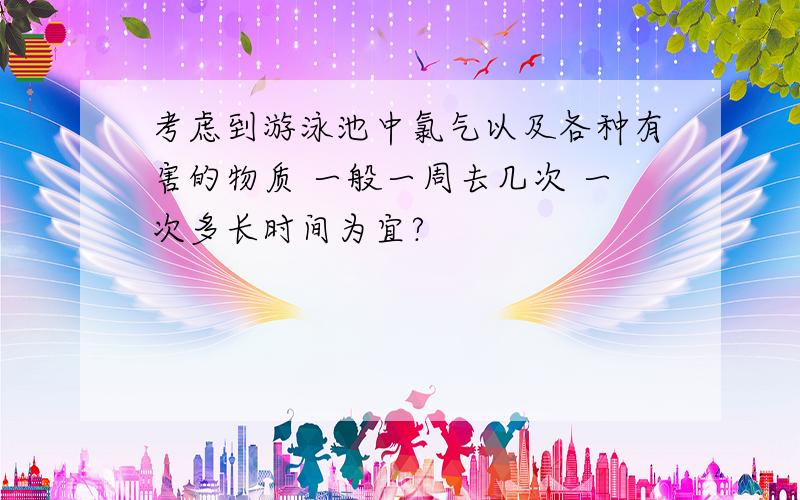 考虑到游泳池中氯气以及各种有害的物质 一般一周去几次 一次多长时间为宜?